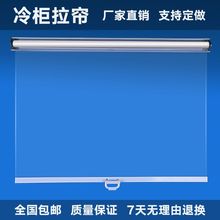 冷柜拉帘 厂家直销 支持定做

全国包邮 质量保证 7天无理由退换